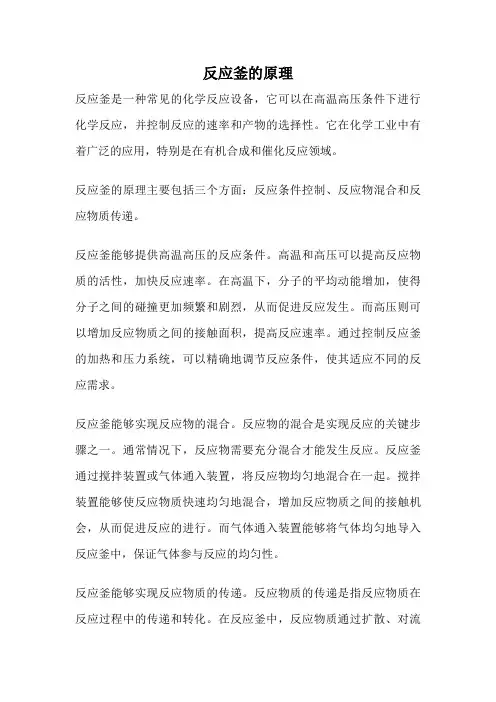 反应釜的原理

反应釜是一种常见的化学反应设备，它可以在高温高压条件下进行化学反应，并控制反应的速率和产物的选择性。它在化学工业中有着广泛的应用，特别是在有机合成和催化反应领域。

反应釜的原理主要包括三个方面：反应条件控制、反应物混合和反应物质传递。

反应釜能够提供高温高压的反应条件。高温和高压可以提高反应物质的活性，加快反应速率。在高温下，分子的平均动能增加，使得分子之间的碰撞更加频繁和剧烈，从而促进反应发生。而高压则可以增加反应物质之间的接触面积，提高反应速率。通过控制反应釜的加热和压力系统，可以精确地调节反应条件，使其适应不同的反应需求。

反应釜能够实现反应物的混合。反应物的混合是实现反应的关键步骤之一。通常情况下，反应物需要充分混合才能发生反应。反应釜通过搅拌装置或气体通入装置，将反应物均匀地混合在一起。搅拌装置能够使反应物质快速均匀地混合，增加反应物质之间的接触机会，从而促进反应的进行。而气体通入装置能够将气体均匀地导入反应釜中，保证气体参与反应的均匀性。

反应釜能够实现反应物质的传递。反应物质的传递是指反应物质在反应过程中的传递和转化。在反应釜中，反应物质通过扩散、对流